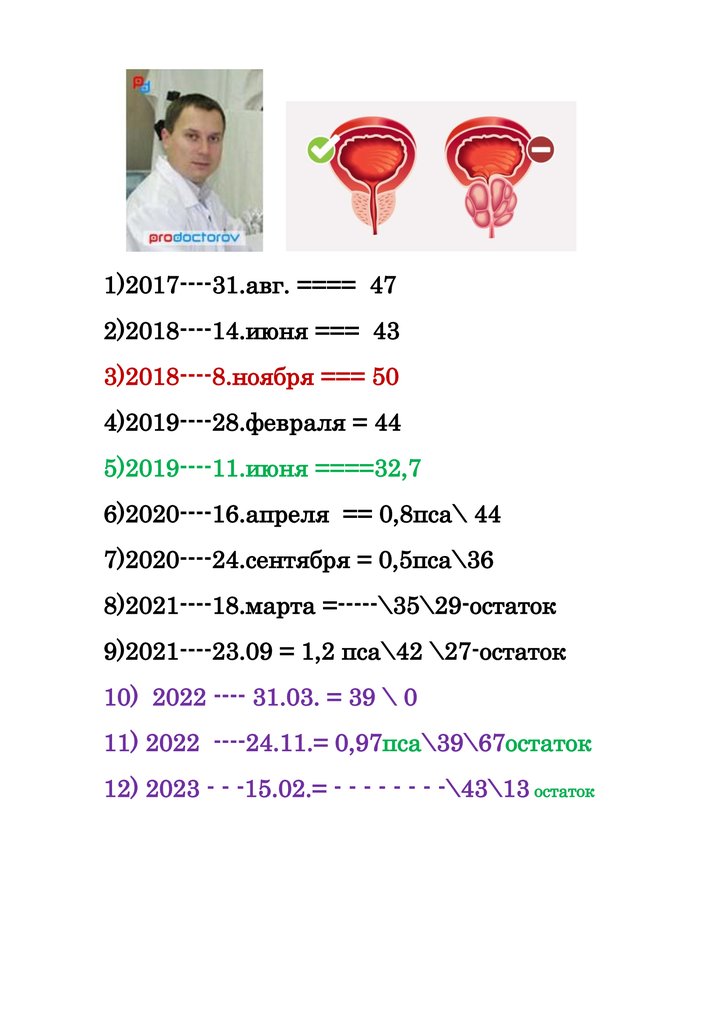 prodoctorov

1)2017----31.авг. ==== 47

2)2018----14.июня === 43

3)2018----8.ноября === 50

4)2019----28.февраля = 44

5)2019----11.июня ====32,7

6)2020----16.апреля == 0,8пса\ 44

7)2020----24.сентября = 0,5пса\36

8)2021----18.марта =-----\35\29-остаток

9)2021----23.09 = 1,2 пса\42 \27-остаток

10) 2022 ---- 31.03. = 39 \ 0

11) 2022 ----24.11.= 0,97пса\39\67остаток

12) 2023 - - -15.02.= - - - - - - - -\43\13 остаток